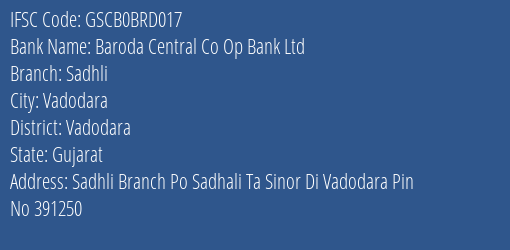 IFSC Code: GSCB0BRD017
Bank Name: Baroda Central Co Op Bank Ltd
Branch: Sadhli
City: Vadodara
District: Vadodara
State: Gujarat
Address: Sadhli Branch Po Sadhali Ta Sinor Di Vadodara Pin No 391250